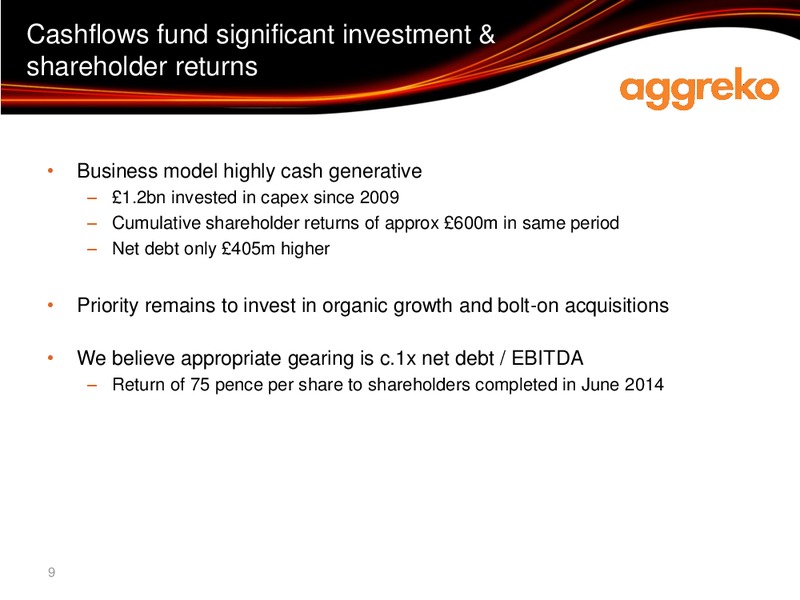 Cashflows fund significant investment & shareholder returns

aggreko

• Business model highly cash generative
– £1.2bn invested in capex since 2009
– Cumulative shareholder returns of approx £600m in same period
– Net debt only £405m higher

• Priority remains to invest in organic growth and bolt-on acquisitions

• We believe appropriate gearing is c.1x net debt / EBITDA
– Return of 75 pence per share to shareholders completed in June 2014

9